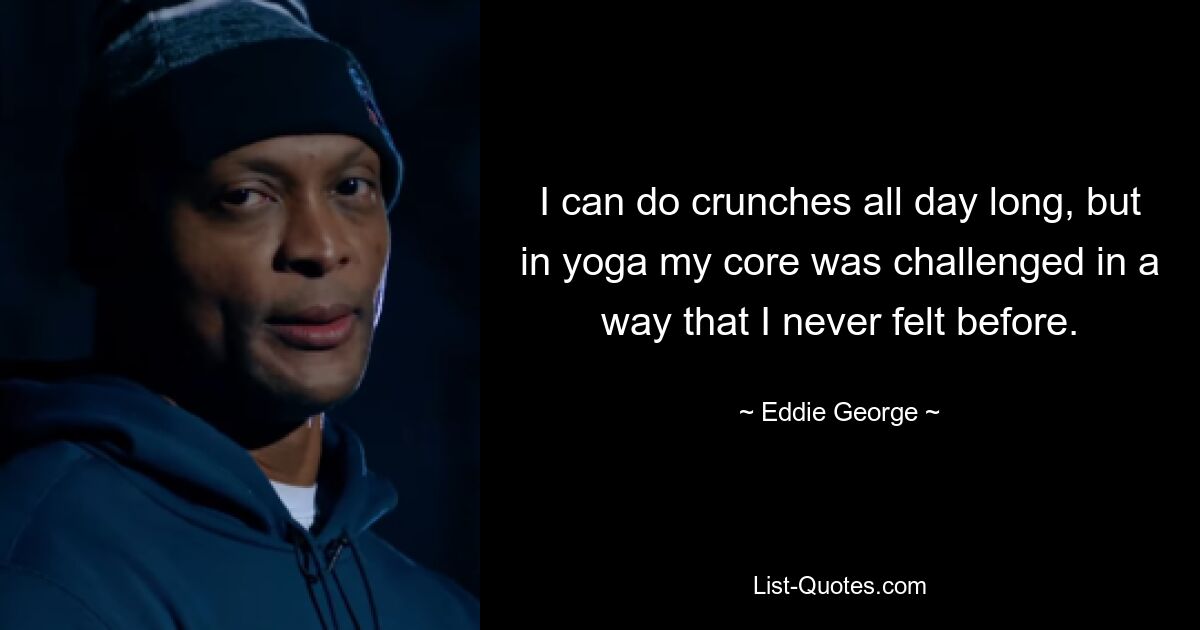 I can do crunches all day long, but in yoga my core was challenged in a way that I never felt before.

~ Eddie George ~

List-Quotes.com